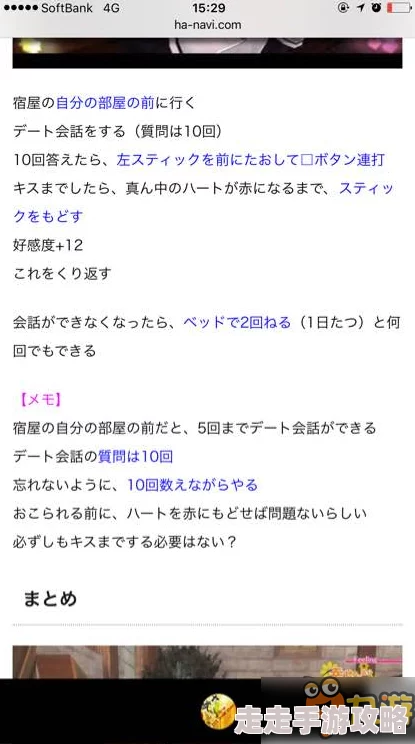 ●●●●● SoftBank 4G 15:29
ha-navi.com

宿屋の自分の部屋の前に行く
デート会話をする（質問は10回）
10回答えたら、左スティックを前にたおして□ボタン連打
キスまでしたら、真ん中のハートが赤になるまで、スティックをもどす
好感度+12
これをくり返す

会話ができなくなったら、ベッドで2回ねる（1日たつ）と何回でもできる

【メモ】
宿屋の自分の部屋の前だと、5回までデート会話ができる
デート会話の質問は10回
忘れないように、10回数えながらやる
おこられる前に、ハートを赤にもどせば問題ないらしい
必ずしもキスまでする必要はない？

まとめ

Feeling

走走手游攻略